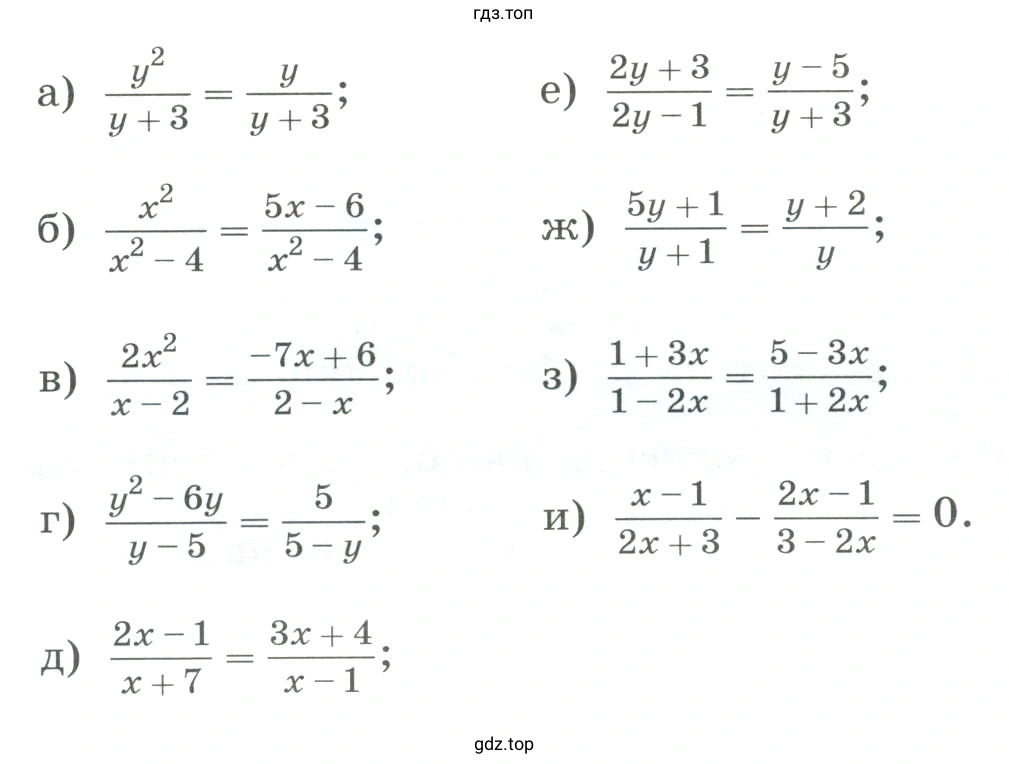 гдз.топ

а) $\frac{y^2}{y+3} = \frac{y}{y+3}$;

б) $\frac{x^2}{x^2-4} = \frac{5x-6}{x^2-4}$;

в) $\frac{2x^2}{x-2} = \frac{-7x+6}{2-x}$;

г) $\frac{y^2-6y}{y-5} = \frac{5}{5-y}$;

д) $\frac{2x-1}{x+7} = \frac{3x+4}{x-1}$;

е) $\frac{2y+3}{2y-1} = \frac{y-5}{y+3}$;

ж) $\frac{5y+1}{y+1} = \frac{y+2}{y}$;

з) $\frac{1+3x}{1-2x} = \frac{5-3x}{1+2x}$;

и) $\frac{x-1}{2x+3} - \frac{2x-1}{3-2x} = 0$.

gdz.top